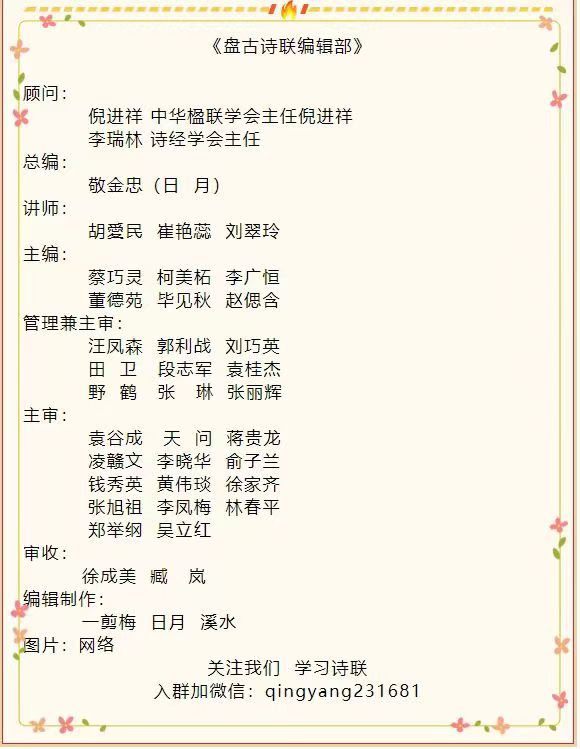 《盘古诗联编辑部》

顾问：
倪进祥 中华楹联学会主任倪进祥
李瑞林 诗经学会主任
总编：
敬金忠（日 月）
讲师：
胡愛民 崔艳蕊 刘翠玲
主编：
蔡巧灵 柯美柘 李广恒
董德苑 毕见秋 赵偲含
管理兼主审：
汪凤森 郭利战 刘巧英
田 卫 段志军 袁桂杰
野 鹤 张 琳 张丽辉
主审：
袁谷成 天 问 蒋贵龙
凌赣文 李晓华 俞子兰
钱秀英 黄伟琰 徐家齐
张旭祖 李凤梅 林春平
郑举纲 吴立红
审收：
徐成美 臧 岚
编辑制作：
一剪梅 日月 溪水
图片：网络

关注我们 学习诗联
入群加微信：qingyang231681